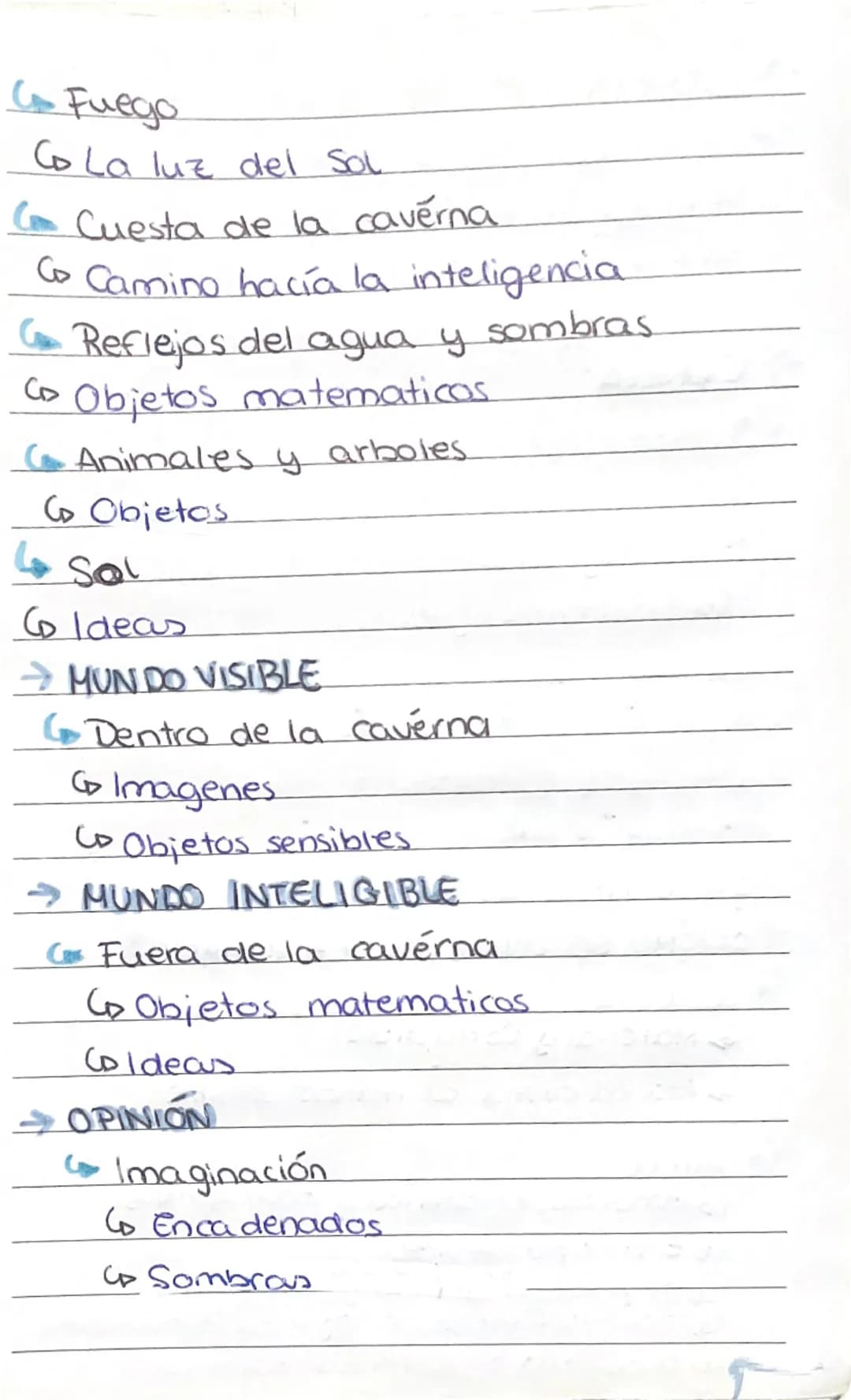 ↳ Fuego
↳ La luz del Sol
↳ Cuesta de la cavérna
↳ Camino hacía la inteligencia
↳ Reflejos del agua y sombras
↳ Objetos matematicos
↳ Animales y arboles
↳ Objetos
↳ Sol
↳ Ideas
→ MUNDO VISIBLE
↳ Dentro de la cavérna
↳ Imagenes
↳ Objetos sensibles
→ MUNDO INTELIGIBLE
↳ Fuera de la cavérna
↳ Objetos matematicos
↳ Ideas
→ OPINIÓN
↳ Imaginación
↳ Encadenados
↳ Sombras